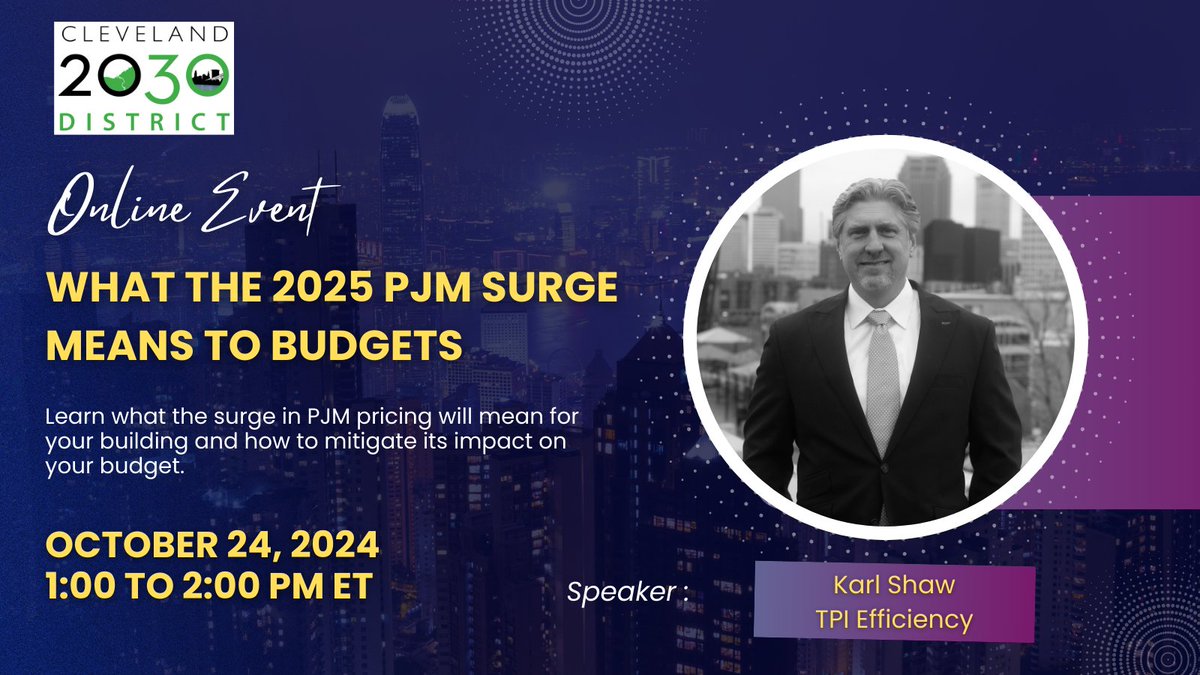 CLEVELAND
2030
DISTRICT

Online Event

WHAT THE 2025 PJM SURGE MEANS TO BUDGETS

Learn what the surge in PJM pricing will mean for your building and how to mitigate its impact on your budget.

OCTOBER 24, 2024
1:00 TO 2:00 PM ET

Speaker :

Karl Shaw
TPI Efficiency